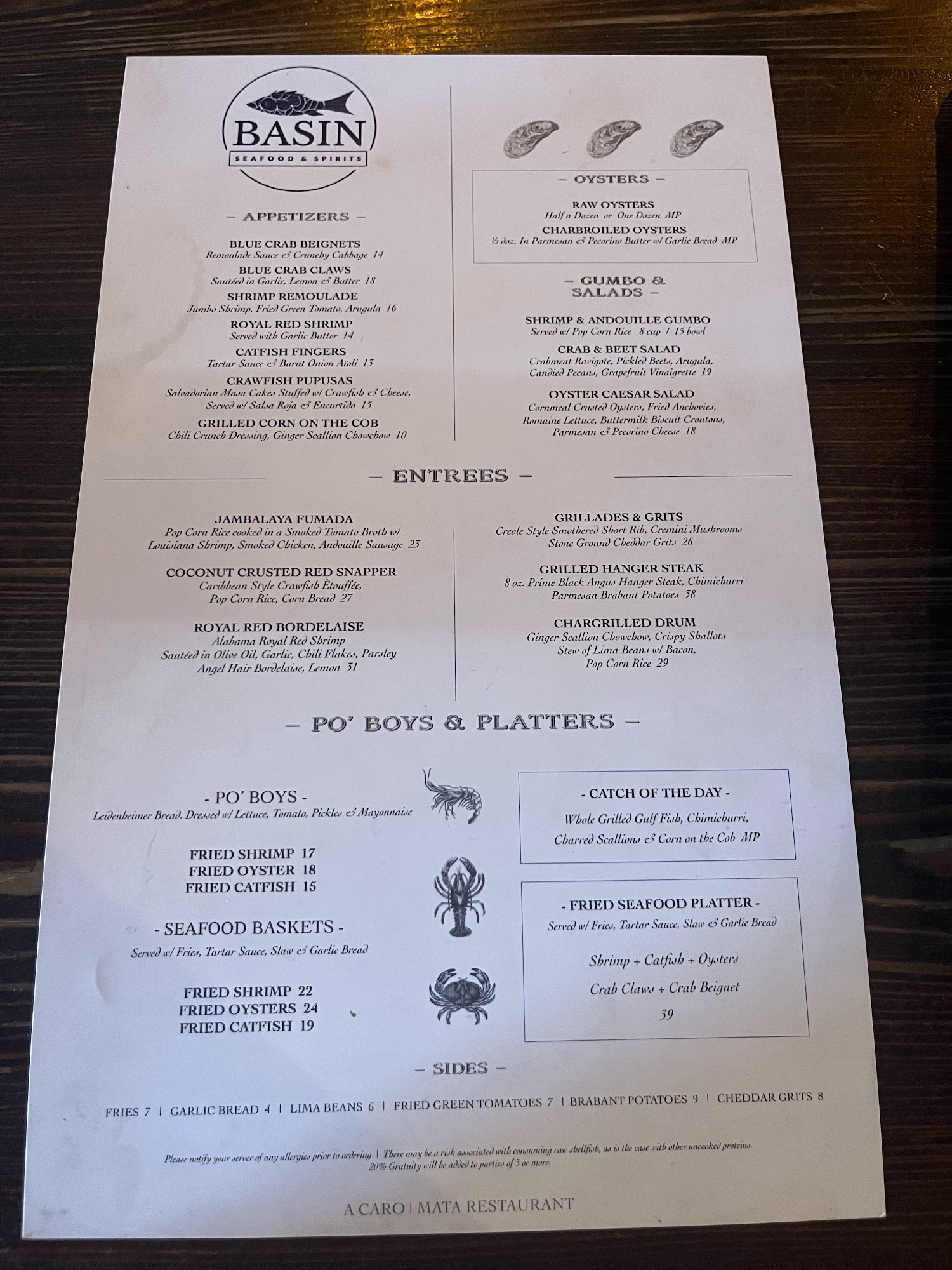 BASIN
SEAFOOD & SPIRITS

- APPETIZERS -

BLUE CRAB BEIGNETS
Remoulade Sauce & Crunchy Cabbage 14

BLUE CRAB CLAWS
Sautéed in Garlic, Lemon & Butter 18

SHRIMP REMOULADE
Jumbo Shrimp, Fried Green Tomato, Arugula 16

ROYAL RED SHRIMP
Served with Garlic Butter 14

CATFISH FINGERS
Tartar Sauce & Burnt Onion Aïoli 13

CRAWFISH PUPUSAS
Salvadorian Masa Cakes Stuffed w/ Crawfish & Cheese, Served w/ Salsa Roja & Encurtido 15

GRILLED CORN ON THE COB
Chili Crunch Dressing, Ginger Scallion Chowchow 10

- OYSTERS -

RAW OYSTERS
Half a Dozen or One Dozen MP

CHARBROILED OYSTERS
½ doz. In Parmesan & Pecorino Butter w/ Garlic Bread MP

- GUMBO & SALADS -

SHRIMP & ANDOUILLE GUMBO
Served w/ Pop Corn Rice 8 cup / 15 bowl

CRAB & BEET SALAD
Crabmeat Ravigote, Pickled Beets, Arugula, Candied Pecans, Grapefruit Vinaigrette 19

OYSTER CAESAR SALAD
Cornmeal Crusted Oysters, Fried Anchovies, Romaine Lettuce, Buttermilk Biscuit Croutons, Parmesan & Pecorino Cheese 18

- ENTREES -

JAMBALAYA FUMADA
Pop Corn Rice cooked in a Smoked Tomato Broth w/ Louisiana Shrimp, Smoked Chicken, Andouille Sausage 23

COCONUT CRUSTED RED SNAPPER
Caribbean Style Crawfish Ètouffée, Pop Corn Rice, Corn Bread 27

ROYAL RED BORDELAISE
Alabama Royal Red Shrimp
Sautéed in Olive Oil, Garlic, Chili Flakes, Parsley
Angel Hair Bordelaise, Lemon 31

GRILLADES & GRITS
Creole Style Smothered Short Rib, Cremini Mushrooms
Stone Ground Cheddar Grits 26

GRILLED HANGER STEAK
8 oz. Prime Black Angus Hanger Steak, Chimichurri
Parmesan Brabant Potatoes 38

CHARGRILLED DRUM
Ginger Scallion Chowchow, Crispy Shallots
Stew of Lima Beans w/ Bacon,
Pop Corn Rice 29

- PO' BOYS & PLATTERS -

- PO' BOYS -
Leidenheimer Bread. Dressed w/ Lettuce, Tomato, Pickles & Mayonnaise

FRIED SHRIMP 17
FRIED OYSTER 18
FRIED CATFISH 15

- SEAFOOD BASKETS -
Served w/ Fries, Tartar Sauce, Slaw & Garlic Bread

FRIED SHRIMP 22
FRIED OYSTERS 24
FRIED CATFISH 19

- CATCH OF THE DAY -
Whole Grilled Gulf Fish, Chimichurri,
Charred Scallions & Corn on the Cob MP

- FRIED SEAFOOD PLATTER -
Served w/ Fries, Tartar Sauce, Slaw & Garlic Bread
Shrimp + Catfish + Oysters
Crab Claws + Crab Beignet
39

- SIDES -

FRIES 7 | GARLIC BREAD 4 | LIMA BEANS 6 | FRIED GREEN TOMATOES 7 | BRABANT POTATOES 9 | CHEDDAR GRITS 8

Please notify your server of any allergies prior to ordering | There may be a risk associated with consuming raw shellfish, as is the case with other uncooked proteins. 20% Gratuity will be added to parties of 5 or more.

A CARO | MATA RESTAURANT